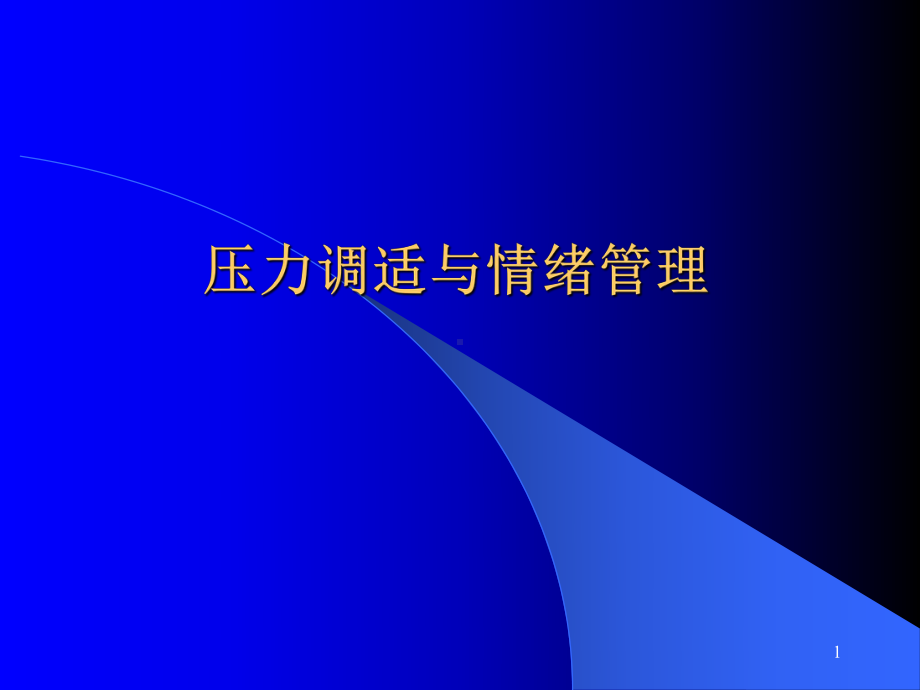 压力调适与情绪管理

1